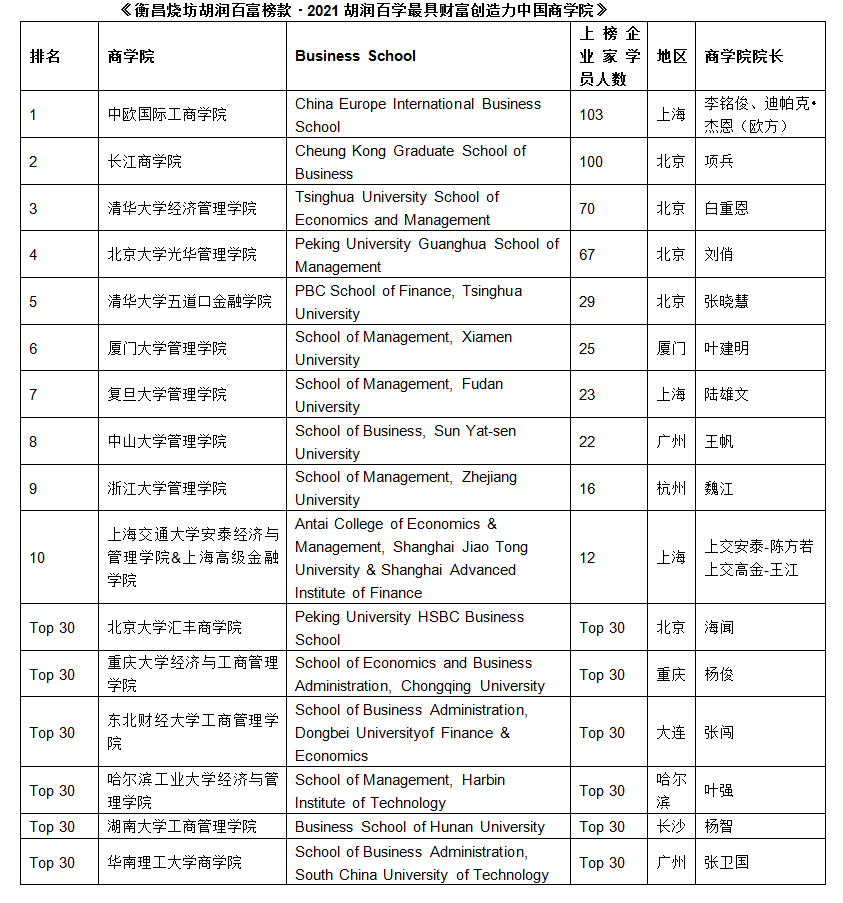 《衡昌烧坊胡润百富榜款 · 2021胡润百学最具财富创造力中国商学院》

| 排名 | 商学院 | Business School | 上榜企业家学员人数 | 地区 | 商学院院长 |
|---|---|---|---|---|---|
| 1 | 中欧国际工商学院 | China Europe International Business School | 103 | 上海 | 李铭俊、迪帕克•杰恩（欧方） |
| 2 | 长江商学院 | Cheung Kong Graduate School of Business | 100 | 北京 | 项兵 |
| 3 | 清华大学经济管理学院 | Tsinghua University School of Economics and Management | 70 | 北京 | 白重恩 |
| 4 | 北京大学光华管理学院 | Peking University Guanghua School of Management | 67 | 北京 | 刘俏 |
| 5 | 清华大学五道口金融学院 | PBC School of Finance, Tsinghua University | 29 | 北京 | 张晓慧 |
| 6 | 厦门大学管理学院 | School of Management, Xiamen University | 25 | 厦门 | 叶建明 |
| 7 | 复旦大学管理学院 | School of Management, Fudan University | 23 | 上海 | 陆雄文 |
| 8 | 中山大学管理学院 | School of Business, Sun Yat-sen University | 22 | 广州 | 王帆 |
| 9 | 浙江大学管理学院 | School of Management, Zhejiang University | 16 | 杭州 | 魏江 |
| 10 | 上海交通大学安泰经济与管理学院&上海高级金融学院 | Antai College of Economics & Management, Shanghai Jiao Tong University & Shanghai Advanced Institute of Finance | 12 | 上海 | 上交安泰-陈方若 上交高金-王江 |
| Top 30 | 北京大学汇丰商学院 | Peking University HSBC Business School | Top 30 | 北京 | 海闻 |
| Top 30 | 重庆大学经济与工商管理学院 | School of Economics and Business Administration, Chongqing University | Top 30 | 重庆 | 杨俊 |
| Top 30 | 东北财经大学工商管理学院 | School of Business Administration, Dongbei Universityof Finance & Economics | Top 30 | 大连 | 张闯 |
| Top 30 | 哈尔滨工业大学经济与管理学院 | School of Management, Harbin Institute of Technology | Top 30 | 哈尔滨 | 叶强 |
| Top 30 | 湖南大学工商管理学院 | Business School of Hunan University | Top 30 | 长沙 | 杨智 |
| Top 30 | 华南理工大学商学院 | School of Business Administration, South China University of Technology | Top 30 | 广州 | 张卫国 |